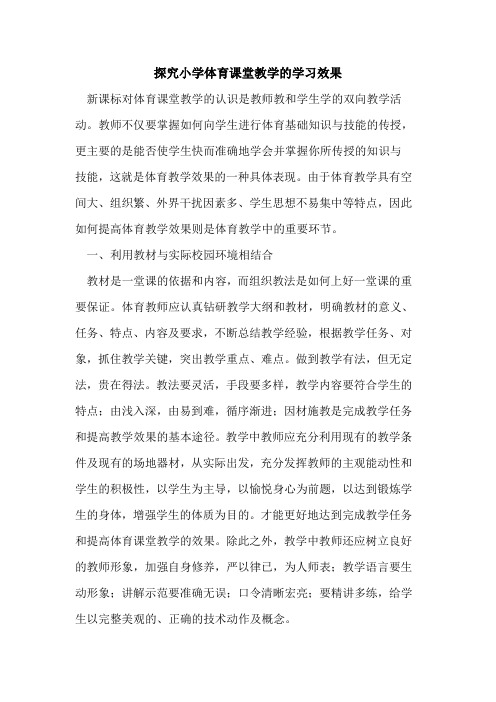 探究小学体育课堂教学的学习效果

新课标对体育课堂教学的认识是教师教和学生学的双向教学活动。教师不仅要掌握如何向学生进行体育基础知识与技能的传授，更主要的是能否使学生快而准确地学会并掌握你所传授的知识与技能，这就是体育教学效果的一种具体表现。由于体育教学具有空间大、组织繁、外界干扰因素多、学生思想不易集中等特点，因此如何提高体育教学效果则是体育教学中的重要环节。

一、利用教材与实际校园环境相结合

教材是一堂课的依据和内容，而组织教法是如何上好一堂课的重要保证。体育教师应认真钻研教学大纲和教材，明确教材的意义、任务、特点、内容及要求，不断总结教学经验，根据教学任务、对象，抓住教学关键，突出教学重点、难点。做到教学有法，但无定法，贵在得法。教法要灵活，手段要多样，教学内容要符合学生的特点；由浅入深，由易到难，循序渐进；因材施教是完成教学任务和提高教学效果的基本途径。教学中教师应充分利用现有的教学条件及现有的场地器材，从实际出发，充分发挥教师的主观能动性和学生的积极性，以学生为主导，以愉悦身心为前题，以达到锻炼学生的身体，增强学生的体质为目的。才能更好地达到完成教学任务和提高体育课堂教学的效果。除此之外，教学中教师还应树立良好的教师形象，加强自身修养，严以律已，为人师表；教学语言要生动形象；讲解示范要准确无误；口令清晰宏亮；要精讲多练，给学生以完整美观的、正确的技术动作及概念。